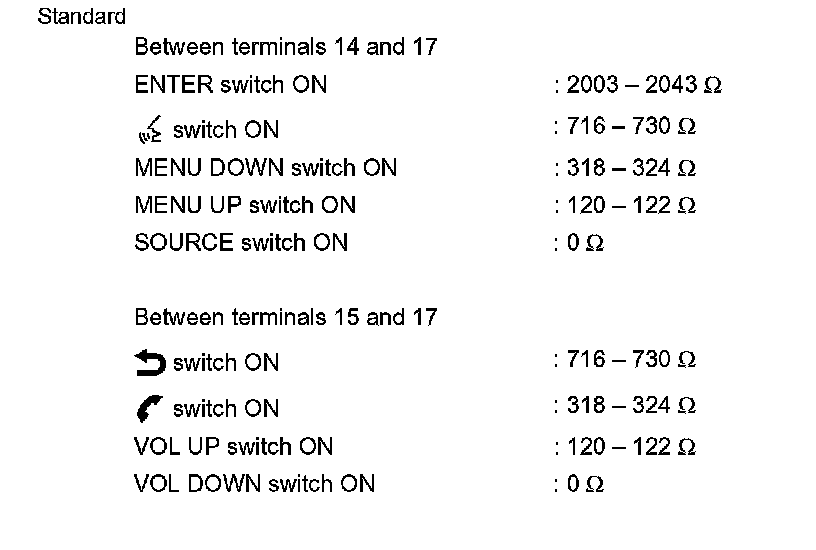 Standard

Between terminals 14 and 17

ENTER switch ON : 2003 – 2043 Ω

switch ON : 716 – 730 Ω

MENU DOWN switch ON : 318 – 324 Ω

MENU UP switch ON : 120 – 122 Ω

SOURCE switch ON : 0 Ω

Between terminals 15 and 17

switch ON : 716 – 730 Ω

switch ON : 318 – 324 Ω

VOL UP switch ON : 120 – 122 Ω

VOL DOWN switch ON : 0 Ω